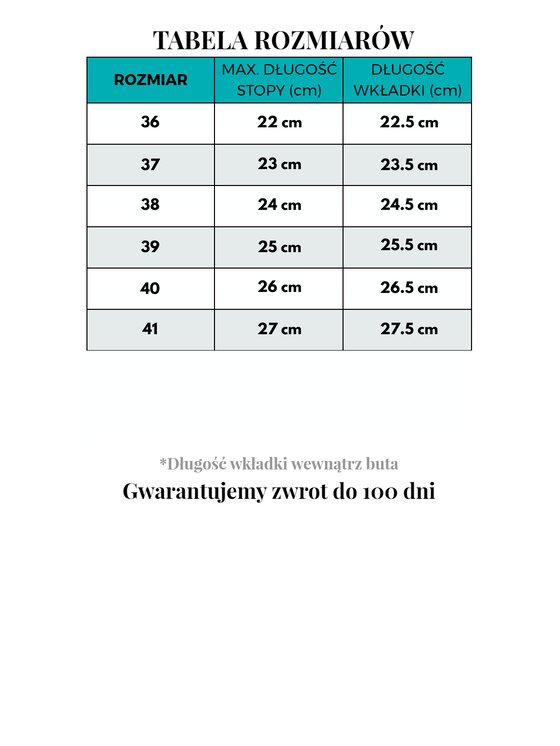 TABELA ROZMIARÓW

| ROZMIAR | MAX. DŁUGOŚĆ STOPY (cm) | DŁUGOŚĆ WKŁADKI (cm) |
|---|---|---|
| 36 | 22 cm | 22.5 cm |
| 37 | 23 cm | 23.5 cm |
| 38 | 24 cm | 24.5 cm |
| 39 | 25 cm | 25.5 cm |
| 40 | 26 cm | 26.5 cm |
| 41 | 27 cm | 27.5 cm |

*Długość wkładki wewnątrz buta

Gwarantujemy zwrot do 100 dni